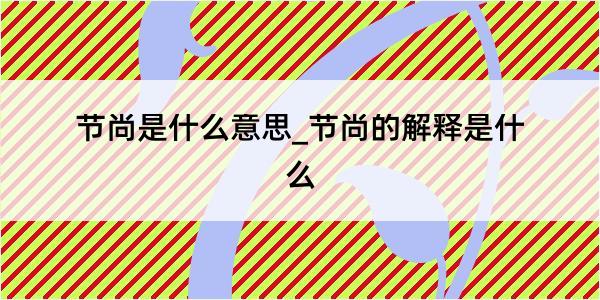 节尚是什么意思_节尚的解释是什么